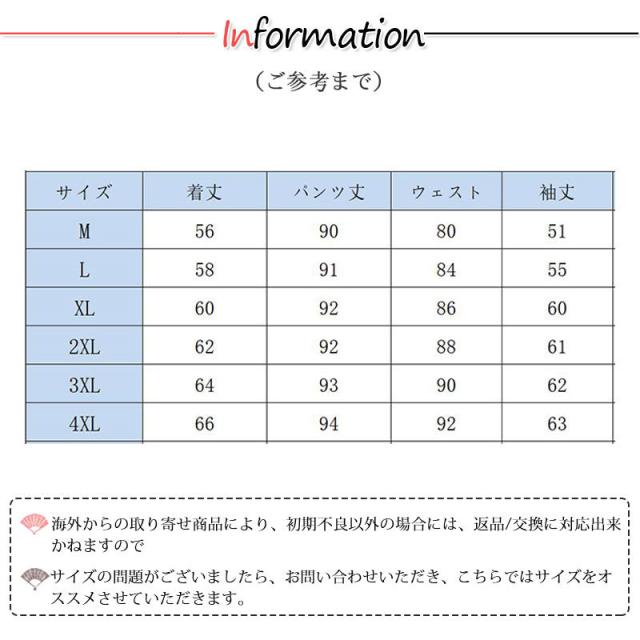 Information

（ご参考まで）

| サイズ | 着丈 | パンツ丈 | ウェスト | 袖丈 |
|---|---|---|---|---|
| M | 56 | 90 | 80 | 51 |
| L | 58 | 91 | 84 | 55 |
| XL | 60 | 92 | 86 | 60 |
| 2XL | 62 | 92 | 88 | 61 |
| 3XL | 64 | 93 | 90 | 62 |
| 4XL | 66 | 94 | 92 | 63 |

海外からの取り寄せ商品により、初期不良以外の場合には、返品/交換に対応出来かねますので

サイズの問題がございましたら、お問い合わせいただき、こちらではサイズをオススメさせていただきます。